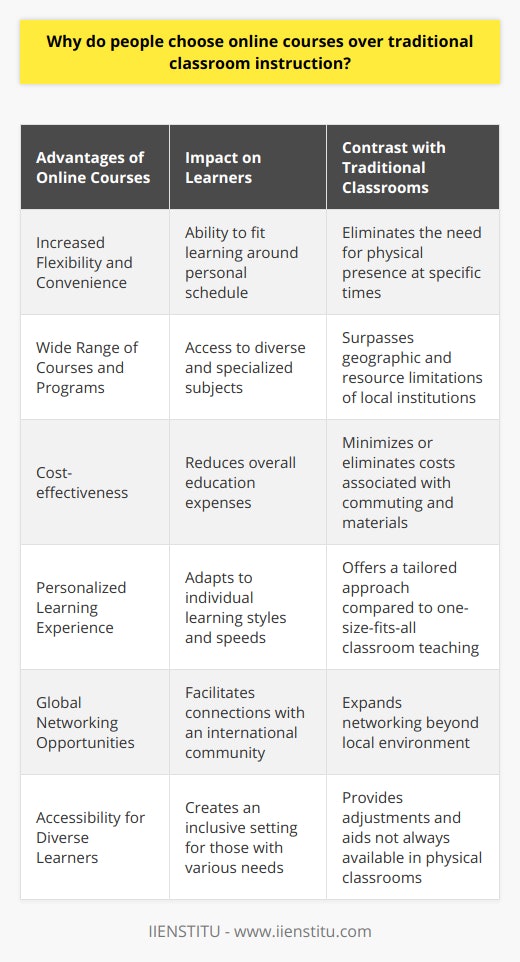 Why do people choose online courses over traditional classroom instruction?

| Advantages of Online Courses | Impact on Learners | Contrast with Traditional Classrooms |
|---|---|---|
| Increased Flexibility and Convenience | Ability to fit learning around personal schedule | Eliminates the need for physical presence at specific times |
| Wide Range of Courses and Programs | Access to diverse and specialized subjects | Surpasses geographic and resource limitations of local institutions |
| Cost-effectiveness | Reduces overall education expenses | Minimizes or eliminates costs associated with commuting and materials |
| Personalized Learning Experience | Adapts to individual learning styles and speeds | Offers a tailored approach compared to one-size-fits-all classroom teaching |
| Global Networking Opportunities | Facilitates connections with an international community | Expands networking beyond local environment |
| Accessibility for Diverse Learners | Creates an inclusive setting for those with various needs | Provides adjustments and aids not always available in physical classrooms |

IIENSTITU - www.iienstitu.com